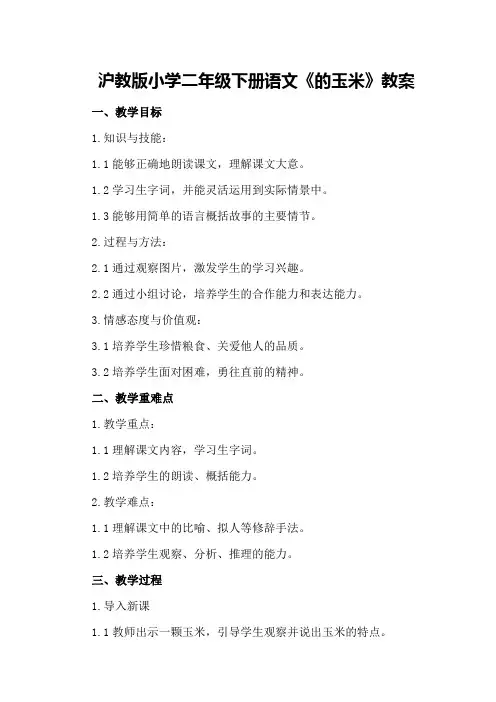 沪教版小学二年级下册语文《的玉米》教案

一、教学目标

1.知识与技能：

1.1 能够正确地朗读课文，理解课文大意。

1.2 学习生字词，并能灵活运用到实际情景中。

1.3 能够用简单的语言概括故事的主要情节。

2.过程与方法：

2.1 通过观察图片，激发学生的学习兴趣。

2.2 通过小组讨论，培养学生的合作能力和表达能力。

3.情感态度与价值观：

3.1 培养学生珍惜粮食、关爱他人的品质。

3.2 培养学生面对困难，勇往直前的精神。

二、教学重难点

1.教学重点：

1.1 理解课文内容，学习生字词。

1.2 培养学生的朗读、概括能力。

2.教学难点：

1.1 理解课文中的比喻、拟人等修辞手法。

1.2 培养学生观察、分析、推理的能力。

三、教学过程

1.导入新课

1.1 教师出示一颗玉米，引导学生观察并说出玉米的特点。